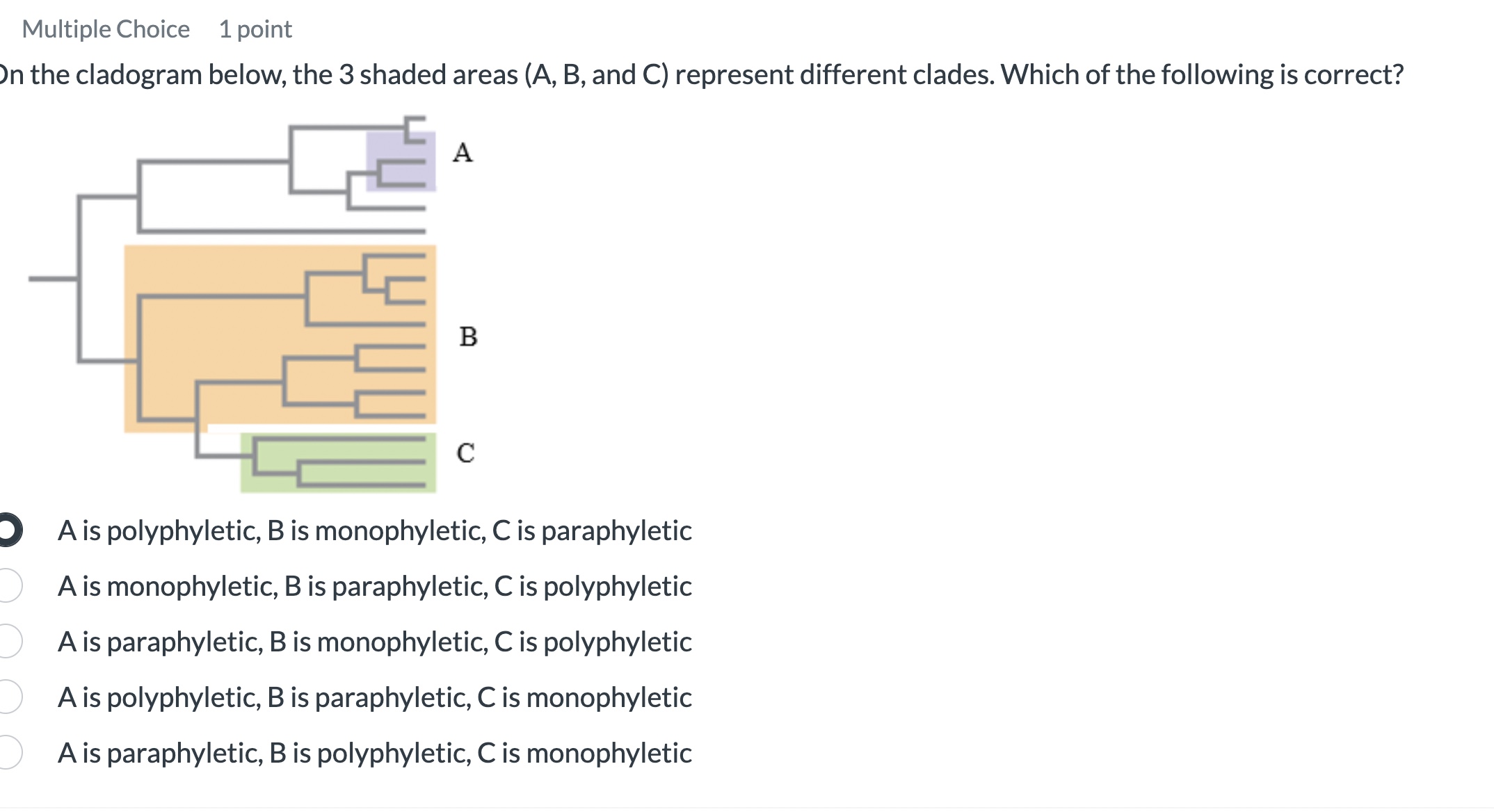 Multiple Choice 1 point

On the cladogram below, the 3 shaded areas (A, B, and C) represent different clades. Which of the following is correct?

A

B

C

A is polyphyletic, B is monophyletic, C is paraphyletic

A is monophyletic, B is paraphyletic, C is polyphyletic

A is paraphyletic, B is monophyletic, C is polyphyletic

A is polyphyletic, B is paraphyletic, C is monophyletic

A is paraphyletic, B is polyphyletic, C is monophyletic